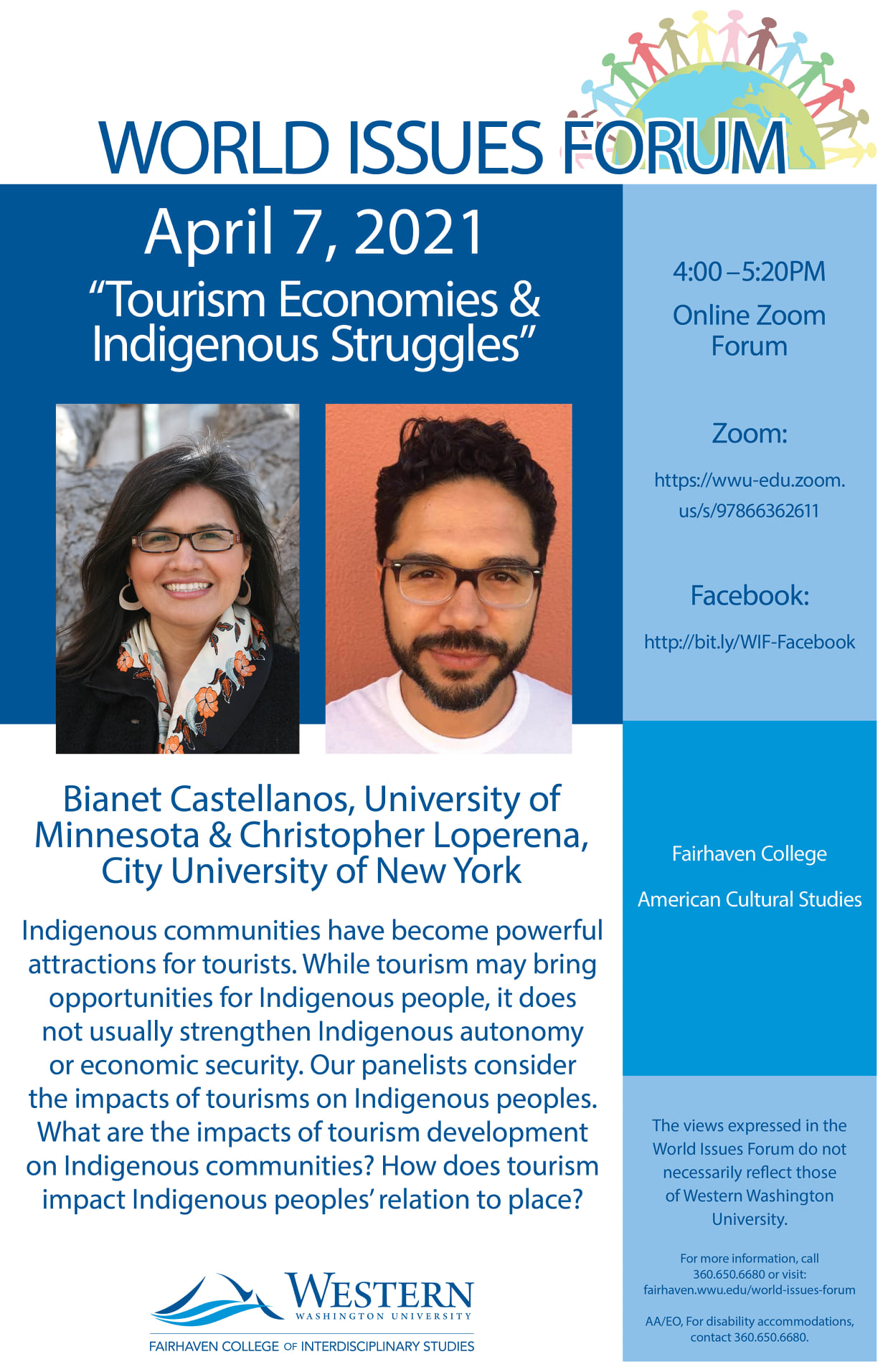 WORLD ISSUES FORUM

April 7, 2021

"Tourism Economies & Indigenous Struggles"

Bianet Castellanos, University of Minnesota & Christopher Loperena, City University of New York

Indigenous communities have become powerful attractions for tourists. While tourism may bring opportunities for Indigenous people, it does not usually strengthen Indigenous autonomy or economic security. Our panelists consider the impacts of tourisms on Indigenous peoples. What are the impacts of tourism development on Indigenous communities? How does tourism impact Indigenous peoples' relation to place?

WESTERN
WASHINGTON UNIVERSITY
FAIRHAVEN COLLEGE OF INTERDISCIPLINARY STUDIES

4:00 – 5:20PM

Online Zoom Forum

Zoom:

https://wwu-edu.zoom.us/s/97866362611

Facebook:

http://bit.ly/WIF-Facebook

Fairhaven College

American Cultural Studies

The views expressed in the World Issues Forum do not necessarily reflect those of Western Washington University.

For more information, call 360.650.6680 or visit: fairhaven.wwu.edu/world-issues-forum

AA/EO, For disability accommodations, contact 360.650.6680.